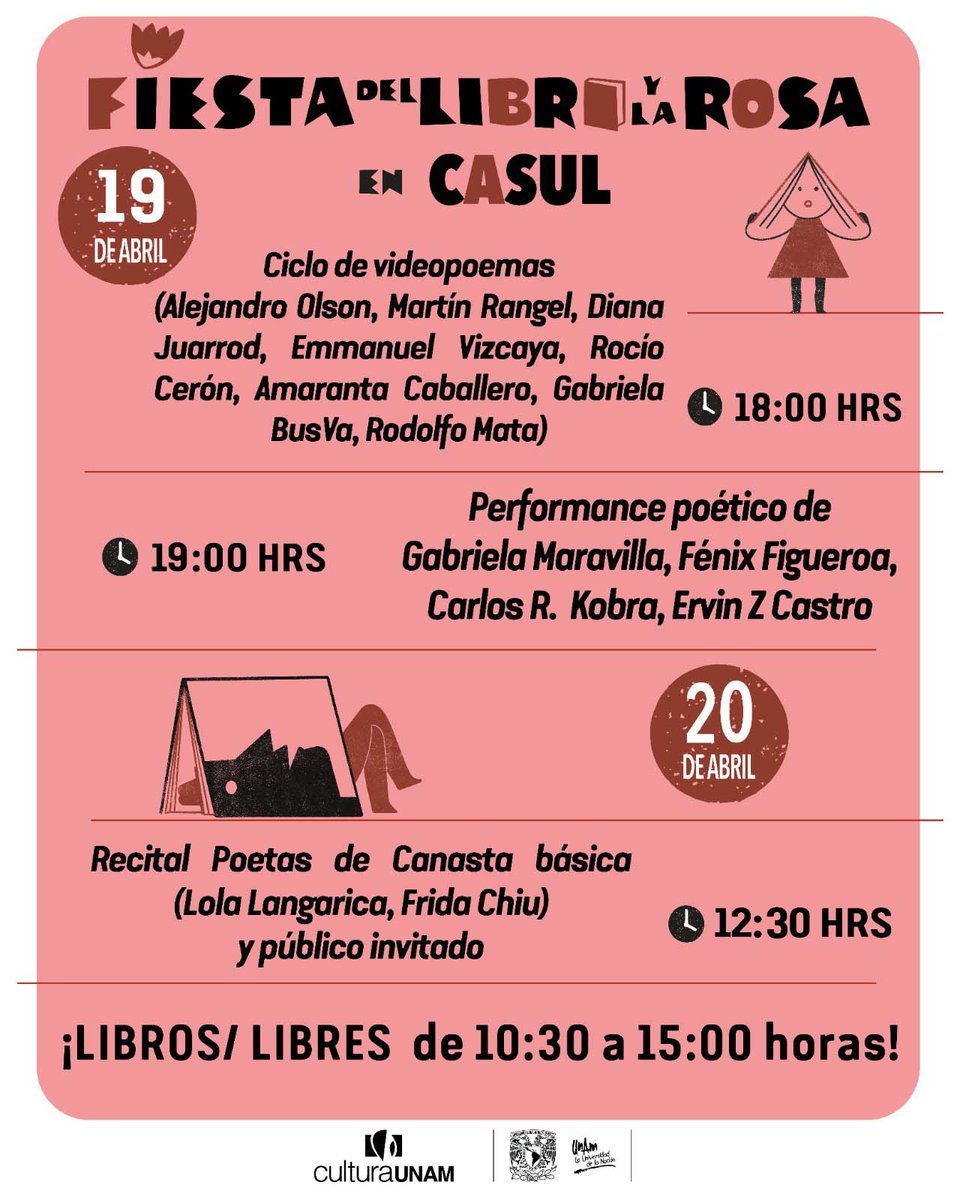 FIESTA DEL LIBRO Y LA ROSA EN CASUL

19 DE ABRIL

Ciclo de videopoemas (Alejandro Olson, Martín Rangel, Diana Juarrod, Emmanuel Vizcaya, Rocío Cerón, Amaranta Caballero, Gabriela BusVa, Rodolfo Mata)

18:00 HRS

19:00 HRS

Performance poético de Gabriela Maravilla, Fénix Figueroa, Carlos R. Kobra, Ervin Z Castro

20 DE ABRIL

Recital Poetas de Canasta básica (Lola Langarica, Frida Chiu) y público invitado

12:30 HRS

¡LIBROS/ LIBRES de 10:30 a 15:00 horas!

culturaUNAM

UNAM La Universidad de la Nación